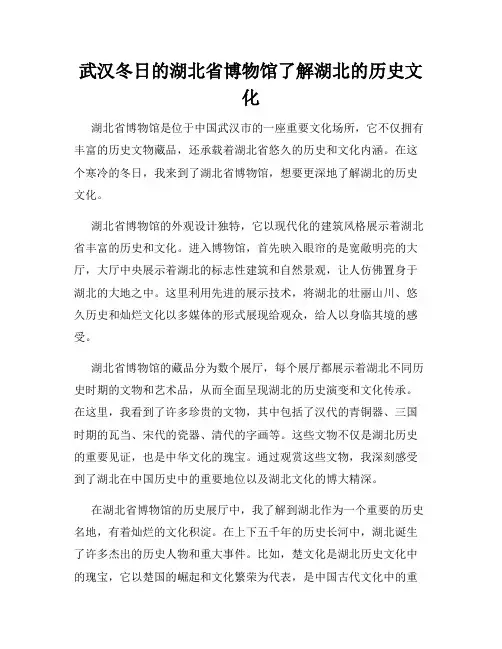 武汉冬日的湖北省博物馆了解湖北的历史文化

湖北省博物馆是位于中国武汉市的一座重要文化场所，它不仅拥有丰富的历史文物藏品，还承载着湖北省悠久的历史和文化内涵。在这个寒冷的冬日，我来到了湖北省博物馆，想要更深地了解湖北的历史文化。

湖北省博物馆的外观设计独特，它以现代化的建筑风格展示着湖北省丰富的历史和文化。进入博物馆，首先映入眼帘的是宽敞明亮的大厅，大厅中央展示着湖北的标志性建筑和自然景观，让人仿佛置身于湖北的大地之中。这里利用先进的展示技术，将湖北的壮丽山川、悠久历史和灿烂文化以多媒体的形式展现给观众，给人以身临其境的感受。

湖北省博物馆的藏品分为数个展厅，每个展厅都展示着湖北不同历史时期的文物和艺术品，从而全面呈现湖北的历史演变和文化传承。在这里，我看到了许多珍贵的文物，其中包括了汉代的青铜器、三国时期的瓦当、宋代的瓷器、清代的字画等。这些文物不仅是湖北历史的重要见证，也是中华文化的瑰宝。通过观赏这些文物，我深刻感受到了湖北在中国历史中的重要地位以及湖北文化的博大精深。

在湖北省博物馆的历史展厅中，我了解到湖北作为一个重要的历史名地，有着灿烂的文化积淀。在上下五千年的历史长河中，湖北诞生了许多杰出的历史人物和重大事件。比如，楚文化是湖北历史文化中的瑰宝，它以楚国的崛起和文化繁荣为代表，是中国古代文化中的重